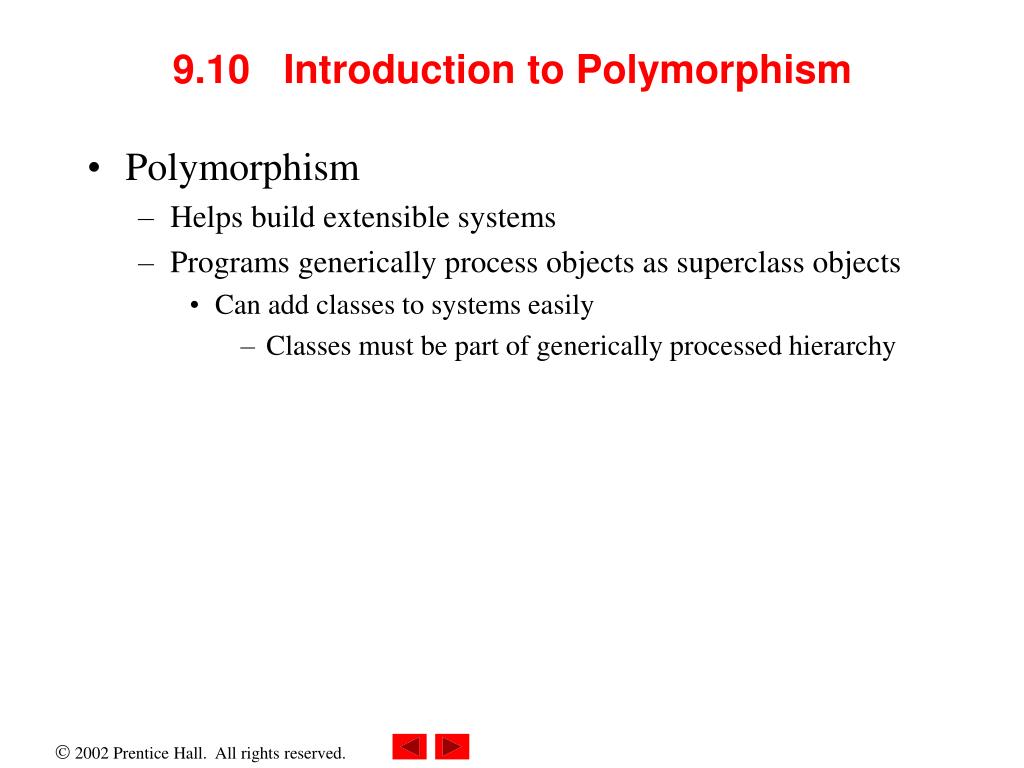 9.10 Introduction to Polymorphism

• Polymorphism
– Helps build extensible systems
– Programs generically process objects as superclass objects
• Can add classes to systems easily
– Classes must be part of generically processed hierarchy

© 2002 Prentice Hall. All rights reserved.